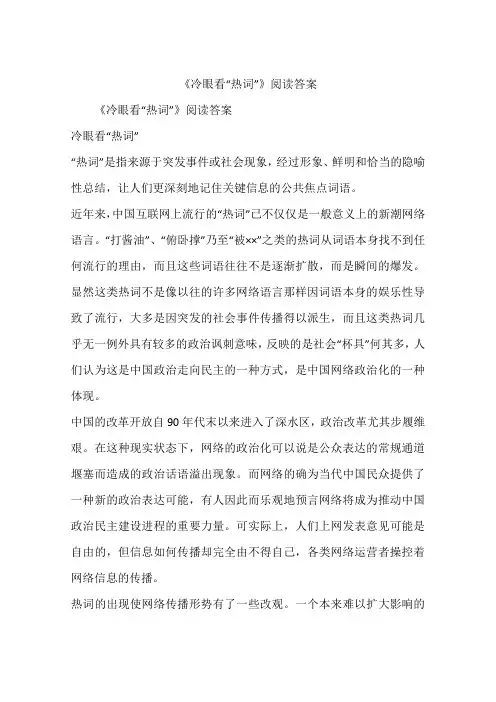 《冷眼看“热词”》阅读答案

《冷眼看“热词”》阅读答案

冷眼看“热词”

“热词”是指来源于突发事件或社会现象，经过形象、鲜明和恰当的隐喻性总结，让人们更深刻地记住关键信息的公共焦点词语。

近年来，中国互联网上流行的“热词”已不仅仅是一般意义上的新潮网络语言。“打酱油”、“俯卧撑”乃至“被××”之类的热词从词语本身找不到任何流行的理由，而且这些词语往往不是逐渐扩散，而是瞬间的爆发。显然这类热词不是像以往的许多网络语言那样因词语本身的娱乐性导致了流行，大多是因突发的社会事件传播得以派生，而且这类热词几乎无一例外具有较多的政治讽刺意味，反映的是社会“杯具”何其多，人们认为这是中国政治走向民主的一种方式，是中国网络政治化的一种体现。

中国的改革开放自90年代末以来进入了深水区，政治改革尤其步履维艰。在这种现实状态下，网络的政治化可以说是公众表达的常规通道堰塞而造成的政治话语溢出现象。而网络的确为当代中国民众提供了一种新的政治表达可能，有人因此而乐观地预言网络将成为推动中国政治民主建设进程的重要力量。可实际上，人们上网发表意见可能是自由的，但信息如何传播却完全由不得自己，各类网络运营者操控着网络信息的传播。

热词的出现使网络传播形势有了一些改观。一个本来难以扩大影响的